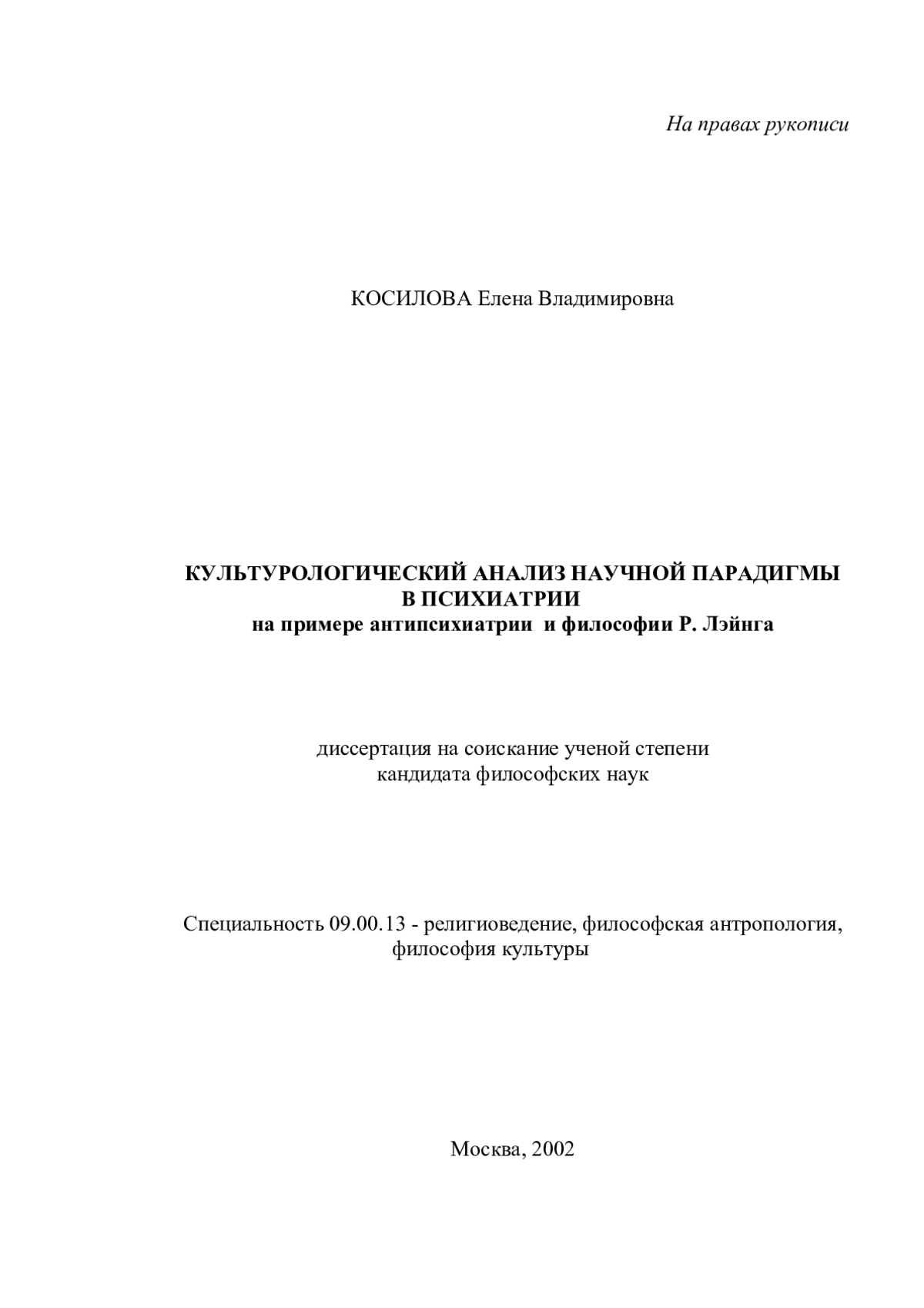 На правах рукописи

КОСИЛОВА Елена Владимировна

КУЛЬТУРОЛОГИЧЕСКИЙ АНАЛИЗ НАУЧНОЙ ПАРАДИГМЫ В ПСИХИАТРИИ
на примере антипсихиатрии и философии Р. Лэйнга

диссертация на соискание ученой степени кандидата философских наук

Специальность 09.00.13 - религиоведение, философская антропология, философия культуры

Москва, 2002